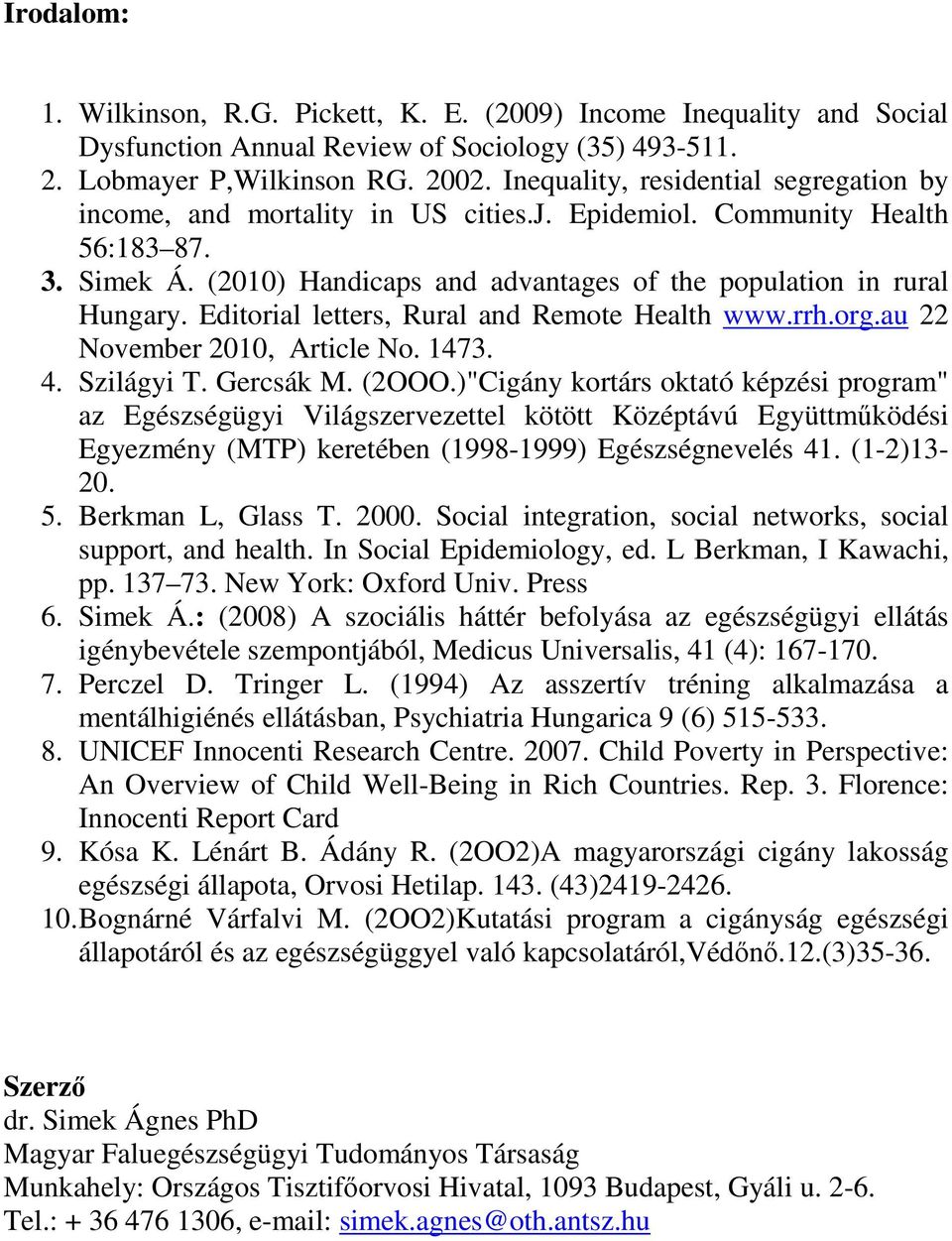 Irodalom:

1. Wilkinson, R.G. Pickett, K. E. (2009) Income Inequality and Social Dysfunction Annual Review of Sociology (35) 493-511.
2. Lobmayer P,Wilkinson RG. 2002. Inequality, residential segregation by income, and mortality in US cities.J. Epidemiol. Community Health 56:183–87.
3. Simek Á. (2010) Handicaps and advantages of the population in rural Hungary. Editorial letters, Rural and Remote Health www.rrh.org.au 22 November 2010, Article No. 1473.
4. Szilágyi T. Gercsák M. (2OOO.)"Cigány kortárs oktató képzési program" az Egészségügyi Világszervezettel kötött Középtávú Együttműködési Egyezmény (MTP) keretében (1998-1999) Egészségnevelés 41. (1-2)13-20.
5. Berkman L, Glass T. 2000. Social integration, social networks, social support, and health. In Social Epidemiology, ed. L Berkman, I Kawachi, pp. 137–73. New York: Oxford Univ. Press
6. Simek Á.: (2008) A szociális háttér befolyása az egészségügyi ellátás igénybevétele szempontjából, Medicus Universalis, 41 (4): 167-170.
7. Perczel D. Tringer L. (1994) Az asszertív tréning alkalmazása a mentálhigiénés ellátásban, Psychiatria Hungarica 9 (6) 515-533.
8. UNICEF Innocenti Research Centre. 2007. Child Poverty in Perspective: An Overview of Child Well-Being in Rich Countries. Rep. 3. Florence: Innocenti Report Card
9. Kósa K. Lénárt B. Ádány R. (2OO2)A magyarországi cigány lakosság egészségi állapota, Orvosi Hetilap. 143. (43)2419-2426.
10. Bognárné Várfalvi M. (2OO2)Kutatási program a cigányság egészségi állapotáról és az egészségüggyel való kapcsolatáról,Védőnő.12.(3)35-36.

Szerző
dr. Simek Ágnes PhD
Magyar Faluegészségügyi Tudományos Társaság
Munkahely: Országos Tisztifőorvosi Hivatal, 1093 Budapest, Gyáli u. 2-6.
Tel.: + 36 476 1306, e-mail: simek.agnes@oth.antsz.hu